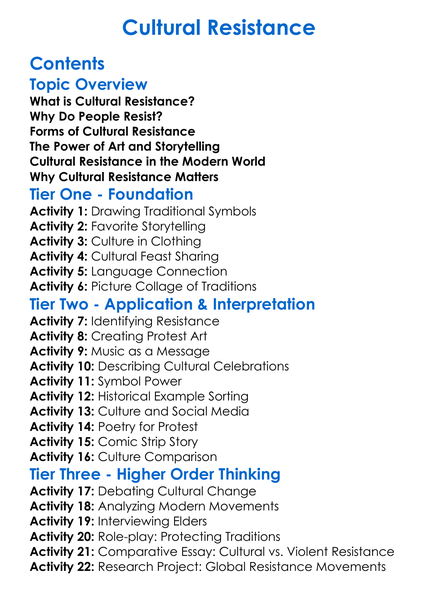 Cultural Resistance

Contents

Topic Overview

What is Cultural Resistance?
Why Do People Resist?
Forms of Cultural Resistance
The Power of Art and Storytelling
Cultural Resistance in the Modern World
Why Cultural Resistance Matters

Tier One - Foundation

Activity 1: Drawing Traditional Symbols
Activity 2: Favorite Storytelling
Activity 3: Culture in Clothing
Activity 4: Cultural Feast Sharing
Activity 5: Language Connection
Activity 6: Picture Collage of Traditions

Tier Two - Application & Interpretation

Activity 7: Identifying Resistance
Activity 8: Creating Protest Art
Activity 9: Music as a Message
Activity 10: Describing Cultural Celebrations
Activity 11: Symbol Power
Activity 12: Historical Example Sorting
Activity 13: Culture and Social Media
Activity 14: Poetry for Protest
Activity 15: Comic Strip Story
Activity 16: Culture Comparison

Tier Three - Higher Order Thinking

Activity 17: Debating Cultural Change
Activity 18: Analyzing Modern Movements
Activity 19: Interviewing Elders
Activity 20: Role-play: Protecting Traditions
Activity 21: Comparative Essay: Cultural vs. Violent Resistance
Activity 22: Research Project: Global Resistance Movements